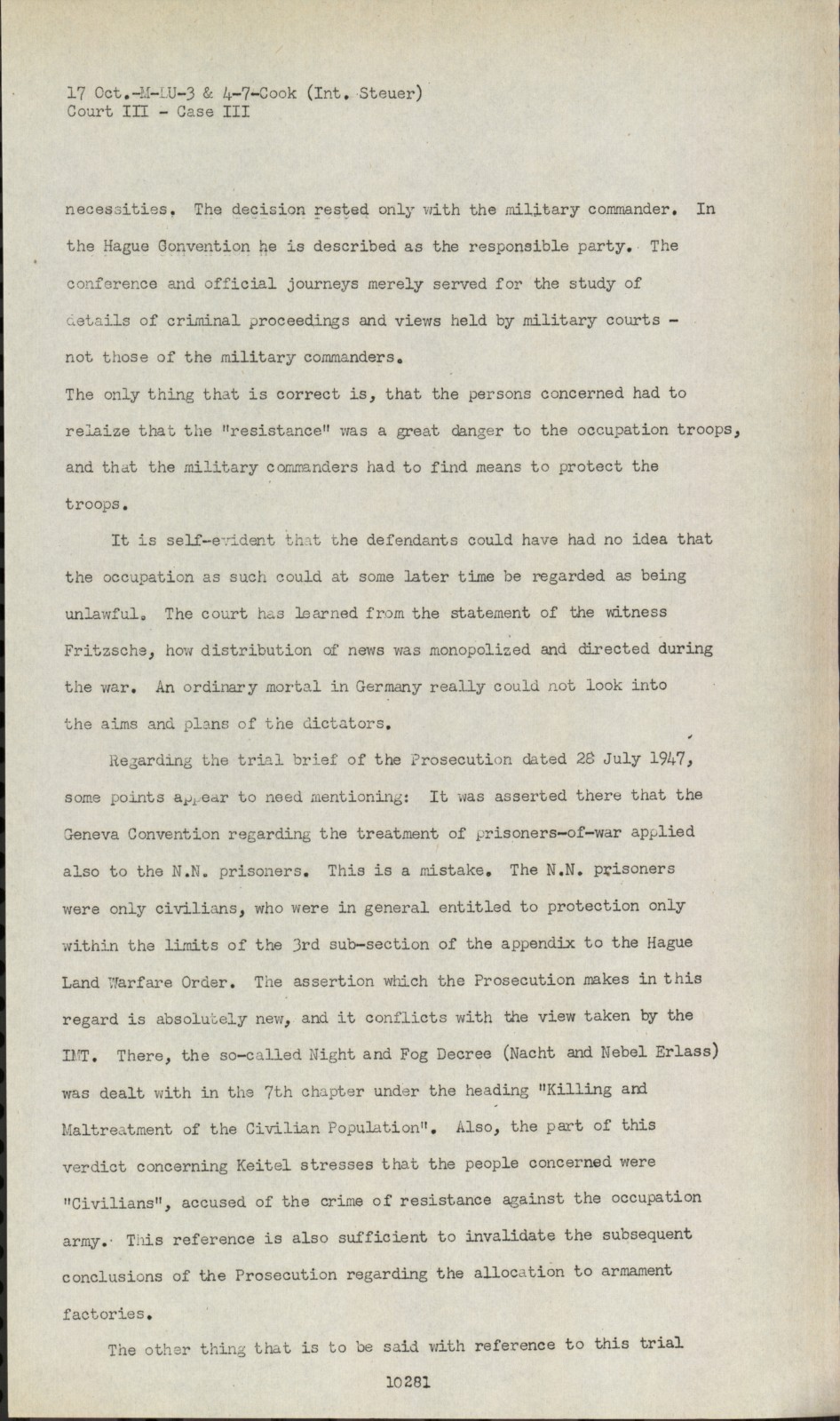 17 Oct.-M-LU-3 & 4-7-Cook (Int. Steuer)
Court III - Case III

necessities. The decision rested only with the military commander. In the Hague Convention he is described as the responsible party. The conference and official journeys merely served for the study of details of criminal proceedings and views held by military courts - not those of the military commanders.
The only thing that is correct is, that the persons concerned had to relaize that the "resistance" was a great danger to the occupation troops, and that the military commanders had to find means to protect the troops.

It is self-evident that the defendants could have had no idea that the occupation as such could at some later time be regarded as being unlawful. The court has learned from the statement of the witness Fritzsche, how distribution of news was monopolized and directed during the war. An ordinary mortal in Germany really could not look into the aims and plans of the dictators.

Regarding the trial brief of the Prosecution dated 28 July 1947, some points appear to need mentioning: It was asserted there that the Geneva Convention regarding the treatment of prisoners-of-war applied also to the N.N. prisoners. This is a mistake. The N.N. prisoners were only civilians, who were in general entitled to protection only within the limits of the 3rd sub-section of the appendix to the Hague Land Warfare Order. The assertion which the Prosecution makes in this regard is absolutely new, and it conflicts with the view taken by the IMT. There, the so-called Night and Fog Decree (Nacht and Nebel Erlass) was dealt with in the 7th chapter under the heading "Killing and Maltreatment of the Civilian Population". Also, the part of this verdict concerning Keitel stresses that the people concerned were "Civilians", accused of the crime of resistance against the occupation army. This reference is also sufficient to invalidate the subsequent conclusions of the Prosecution regarding the allocation to armament factories.

The other thing that is to be said with reference to this trial

10281